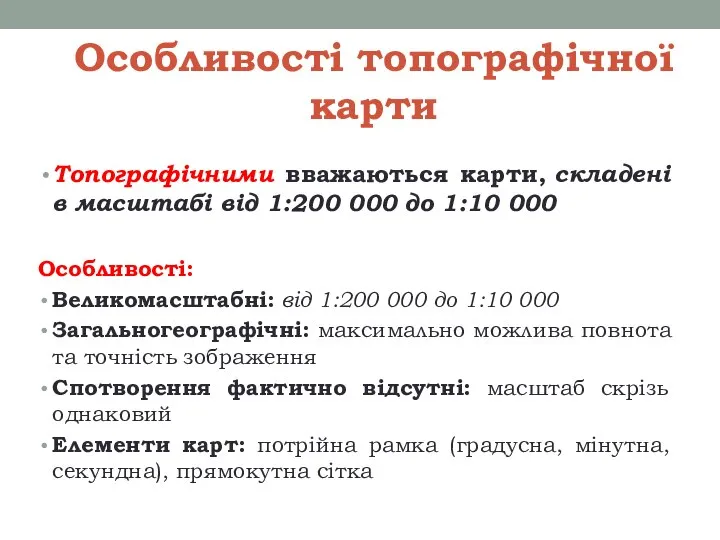 Особливості топографічної карти

• Топографічними вважаються карти, складені в масштабі від 1:200 000 до 1:10 000

Особливості:

• Великомасштабні: від 1:200 000 до 1:10 000
• Загальногеографічні: максимально можлива повнота та точність зображення
• Спотворення фактично відсутні: масштаб скрізь однаковий
• Елементи карт: потрійна рамка (градусна, мінутна, секундна), прямокутна сітка